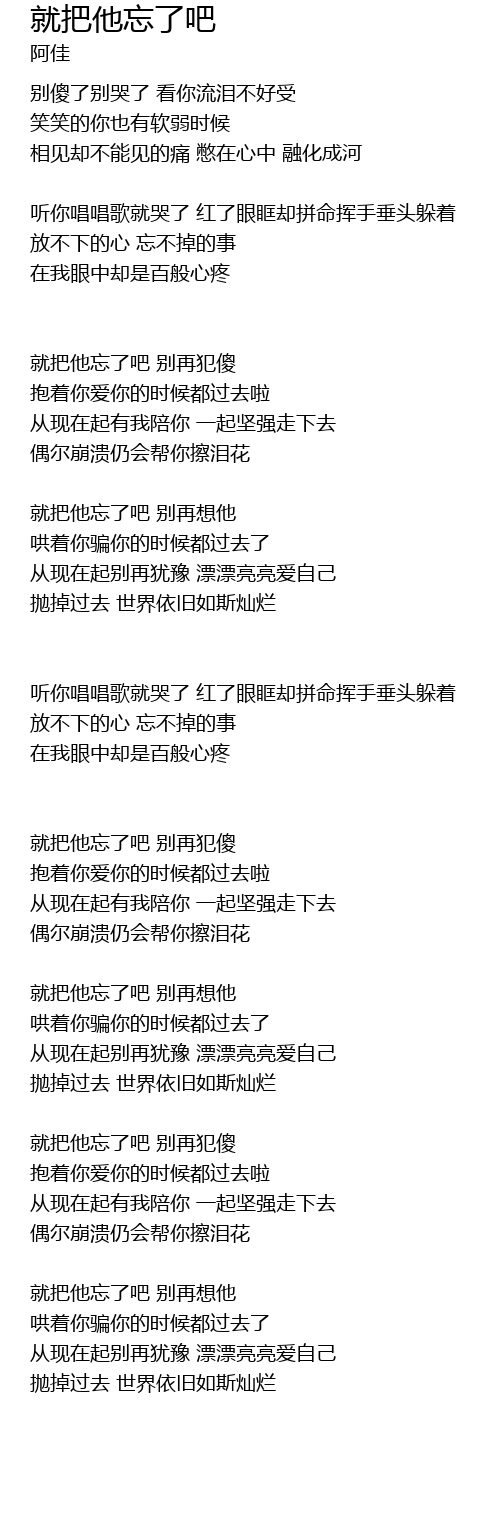 就把他忘了吧
阿佳

别傻了别哭了 看你流泪不好受
笑笑的你也有软弱时候
相见却不能见的痛 憋在心中 融化成河

听你唱唱歌就哭了 红了眼眶却拼命挥手垂头躲着
放不下的心 忘不掉的事
在我眼中却是百般心疼

就把他忘了吧 别再犯傻
抱着你爱你的时候都过去啦
从现在起有我陪你 一起坚强走下去
偶尔崩溃仍会帮你擦泪花

就把他忘了吧 别再想他
哄着你骗你的时候都过去了
从现在起别再犹豫 漂漂亮亮爱自己
抛掉过去 世界依旧如斯灿烂

听你唱唱歌就哭了 红了眼眶却拼命挥手垂头躲着
放不下的心 忘不掉的事
在我眼中却是百般心疼

就把他忘了吧 别再犯傻
抱着你爱你的时候都过去啦
从现在起有我陪你 一起坚强走下去
偶尔崩溃仍会帮你擦泪花

就把他忘了吧 别再想他
哄着你骗你的时候都过去了
从现在起别再犹豫 漂漂亮亮爱自己
抛掉过去 世界依旧如斯灿烂

就把他忘了吧 别再犯傻
抱着你爱你的时候都过去啦
从现在起有我陪你 一起坚强走下去
偶尔崩溃仍会帮你擦泪花

就把他忘了吧 别再想他
哄着你骗你的时候都过去了
从现在起别再犹豫 漂漂亮亮爱自己
抛掉过去 世界依旧如斯灿烂